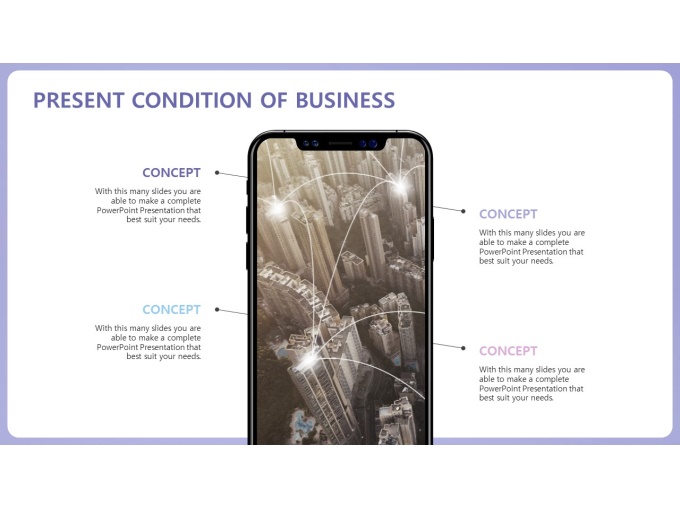 PRESENT CONDITION OF BUSINESS

CONCEPT

With this many slides you are able to make a complete PowerPoint Presentation that best suit your needs.

CONCEPT

With this many slides you are able to make a complete PowerPoint Presentation that best suit your needs.

CONCEPT

With this many slides you are able to make a complete PowerPoint Presentation that best suit your needs.

CONCEPT

With this many slides you are able to make a complete PowerPoint Presentation that best suit your needs.